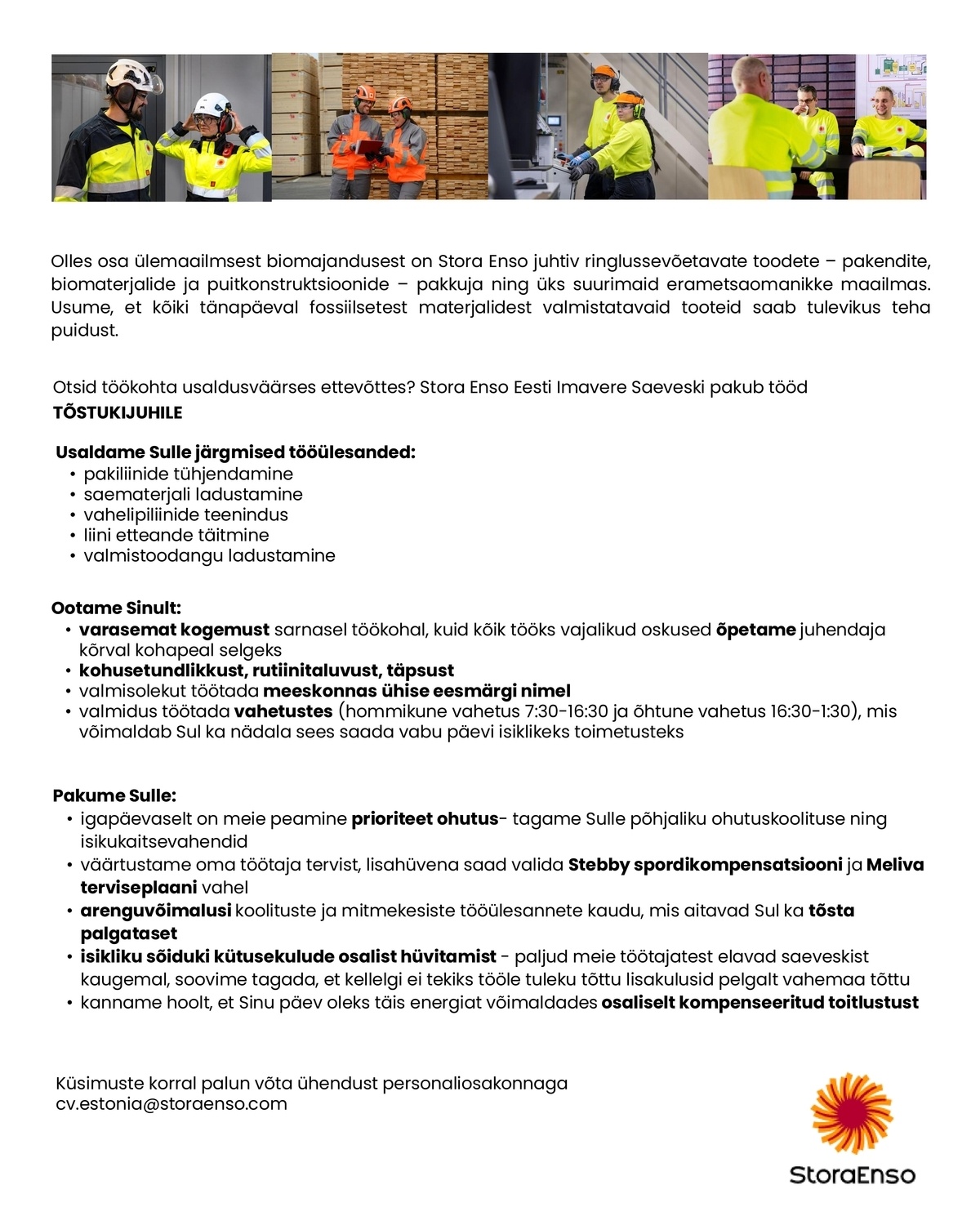 Olles osa ülemaailmsest biomajandusest on Stora Enso juhtiv ringlussevõetavate toodete – pakendite, biomaterjalide ja puitkonstruktsioonide – pakkuja ning üks suurimaid erametsaomanikke maailmas. Usume, et kõiki tänapäeval fossiilsetest materjalidest valmistatavaid tooteid saab tulevikus teha puidust.

Otsid töökohta usaldusväärses ettevõttes? Stora Enso Eesti Imavere Saeveski pakub tööd
TÕSTUKIJUHILE

Usaldame Sulle järgmised tööülesanded:
• pakiliinide tühjendamine
• saematerjali ladustamine
• vahelipiliinide teenindus
• liini etteande täitmine
• valmistoodangu ladustamine

Ootame Sinult:
• varasemat kogemust sarnasel töökohal, kuid kõik tööks vajalikud oskused õpetame juhendaja kõrval kohapeal selgeks
• kohusetundlikkust, rutiinitaluvust, täpsust
• valmisolekut töötada meeskonnas ühise eesmärgi nimel
• valmidus töötada vahetustes (hommikune vahetus 7:30-16:30 ja õhtune vahetus 16:30-1:30), mis võimaldab Sul ka nädala sees saada vabu päevi isiklikeks toimetusteks

Pakume Sulle:
• igapäevaselt on meie peamine prioriteet ohutus- tagame Sulle põhjaliku ohutuskoolituse ning isikukaitsevahendid
• väärtustame oma töötaja tervist, lisahüvena saad valida Stebby spordikompensatsiooni ja Meliva terviseplaani vahel
• arenguvõimalusi koolituste ja mitmekesiste tööülesannete kaudu, mis aitavad Sul ka tõsta palgataset
• isikliku sõiduki kütusekulude osalist hüvitamist - paljud meie töötajatest elavad saeveskist kaugemal, soovime tagada, et kellelgi ei tekiks tööle tuleku tõttu lisakulusid pelgalt vahemaa tõttu
• kanname hoolt, et Sinu päev oleks täis energiat võimaldades osaliselt kompenseeritud toitlustust

Küsimuste korral palun võta ühendust personaliosakonnaga
cv.estonia@storaenso.com

StoraEnso